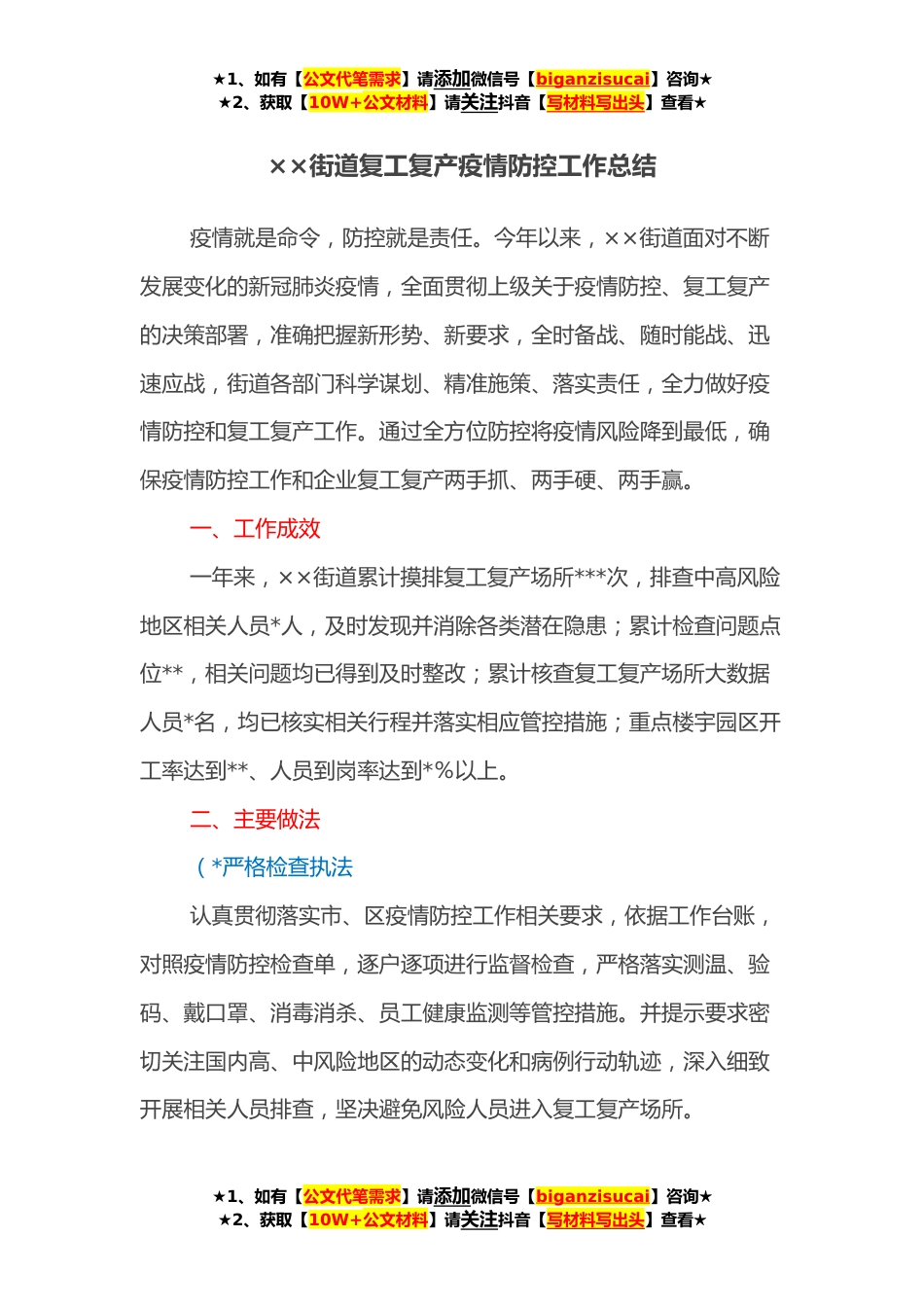 ★1、如有【公文代笔需求】请添加微信号【biganzisucai】咨询★
★2、获取【10W+公文材料】请关注抖音【写材料写出头】查看★

××街道复工复产疫情防控工作总结

疫情就是命令，防控就是责任。今年以来，××街道面对不断发展变化的新冠肺炎疫情，全面贯彻上级关于疫情防控、复工复产的决策部署，准确把握新形势、新要求，全时备战、随时能战、迅速应战，街道各部门科学谋划、精准施策、落实责任，全力做好疫情防控和复工复产工作。通过全方位防控将疫情风险降到最低，确保疫情防控工作和企业复工复产两手抓、两手硬、两手赢。

一、工作成效

一年来，××街道累计摸排复工复产场所***次，排查中高风险地区相关人员*人，及时发现并消除各类潜在隐患；累计检查问题点位**，相关问题均已得到及时整改；累计核查复工复产场所大数据人员*名，均已核实相关行程并落实相应管控措施；重点楼宇园区开工率达到**、人员到岗率达到*%以上。

二、主要做法

（*严格检查执法

认真贯彻落实市、区疫情防控工作相关要求，依据工作台账，对照疫情防控检查单，逐户逐项进行监督检查，严格落实测温、验码、戴口罩、消毒消杀、员工健康监测等管控措施。并提示要求密切关注国内高、中风险地区的动态变化和病例行动轨迹，深入细致开展相关人员排查，坚决避免风险人员进入复工复产场所。

★1、如有【公文代笔需求】请添加微信号【biganzisucai】咨询★
★2、获取【10W+公文材料】请关注抖音【写材料写出头】查看★